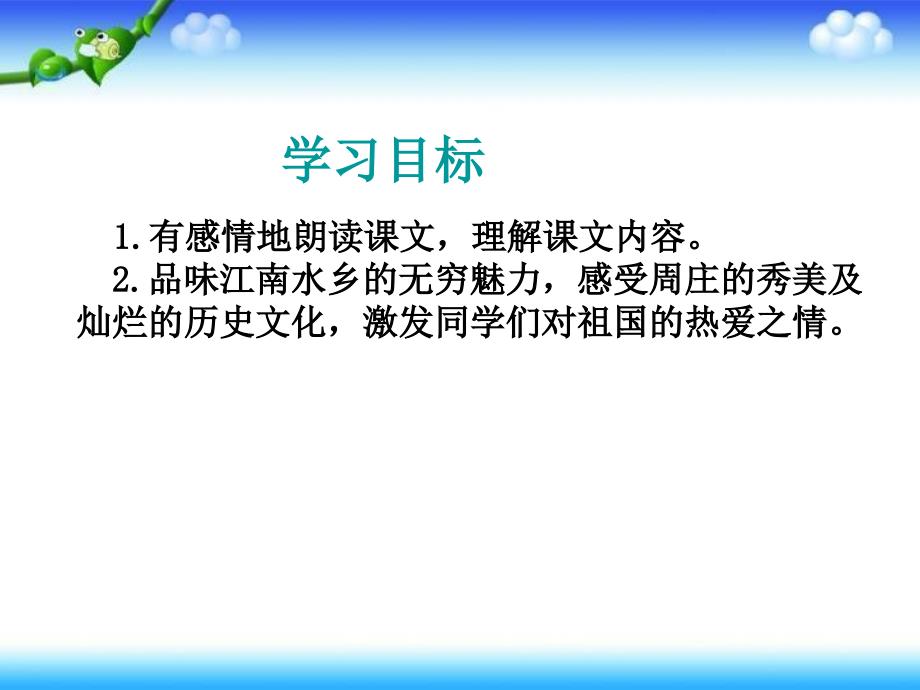 学习目标

1.有感情地朗读课文，理解课文内容。

2.品味江南水乡的无穷魅力，感受周庄的秀美及灿烂的历史文化，激发同学们对祖国的热爱之情。